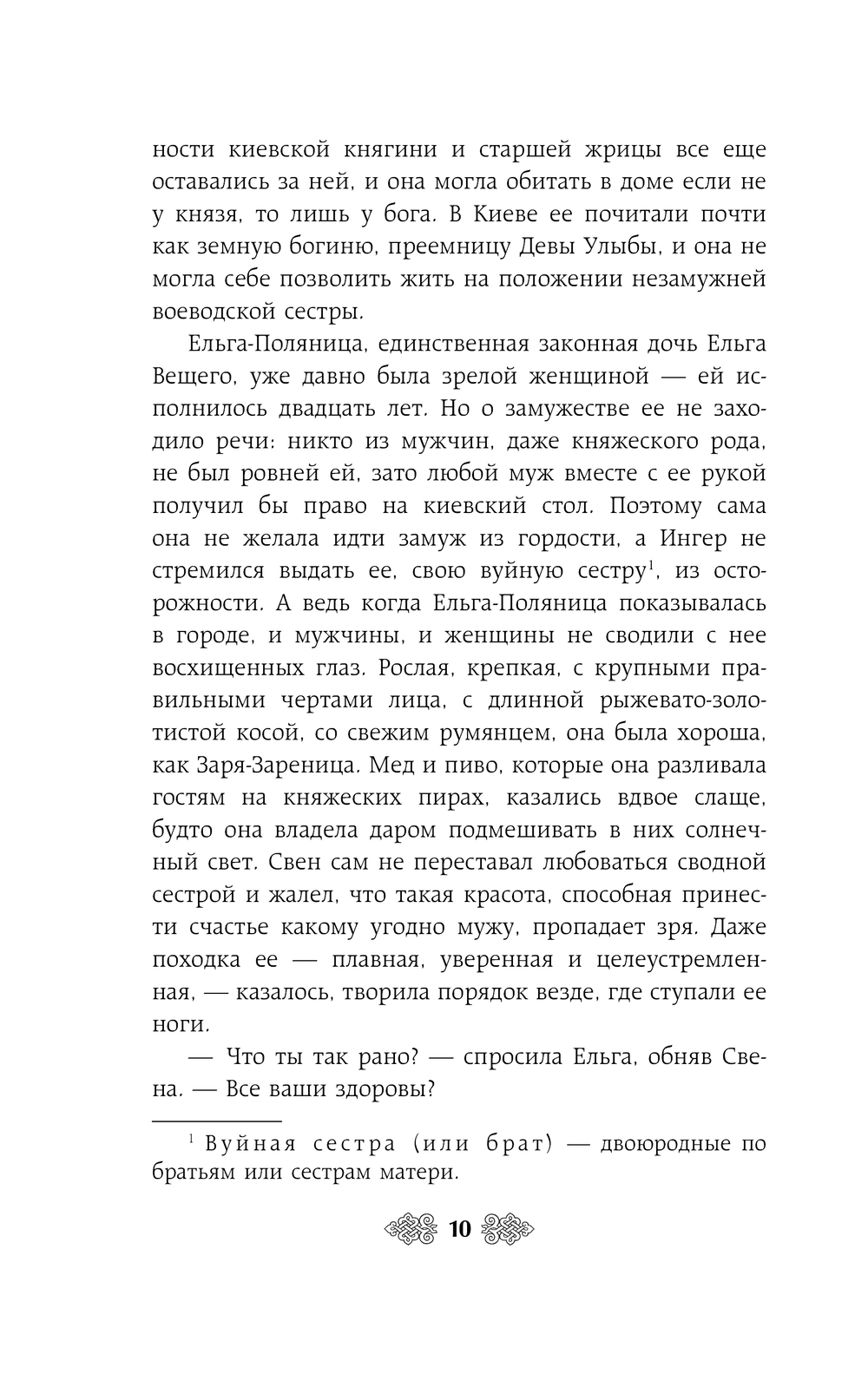 ности киевской княгини и старшей жрицы все еще оставались за ней, и она могла обитать в доме если не у князя, то лишь у бога. В Киеве ее почитали почти как земную богиню, преемницу Девы Улыбы, и она не могла себе позволить жить на положении незамужней воеводской сестры.

Ельга-Поляница, единственная законная дочь Ельга Вещего, уже давно была зрелой женщиной — ей исполнилось двадцать лет. Но о замужестве ее не заходило речи: никто из мужчин, даже княжеского рода, не был ровней ей, зато любой муж вместе с ее рукой получил бы право на киевский стол. Поэтому сама она не желала идти замуж из гордости, а Ингер не стремился выдать ее, свою вуйную сестру$^1$, из осторожности. А ведь когда Ельга-Поляница показывалась в городе, и мужчины, и женщины не сводили с нее восхищенных глаз. Рослая, крепкая, с крупными правильными чертами лица, с длинной рыжевато-золотистой косой, со свежим румянцем, она была хороша, как Заря-Зареница. Мед и пиво, которые она разливала гостям на княжеских пирах, казались вдвое слаще, будто она владела даром подмешивать в них солнечный свет. Свен сам не переставал любоваться сводной сестрой и жалел, что такая красота, способная принести счастье какому угодно мужу, пропадает зря. Даже походка ее — плавная, уверенная и целеустремленная, — казалось, творила порядок везде, где ступали ее ноги.

— Что ты так рано? — спросила Ельга, обняв Свена. — Все ваши здоровы?

$^1$ Вуйная сестра (или брат) — двоюродные по братьям или сестрам матери.

10